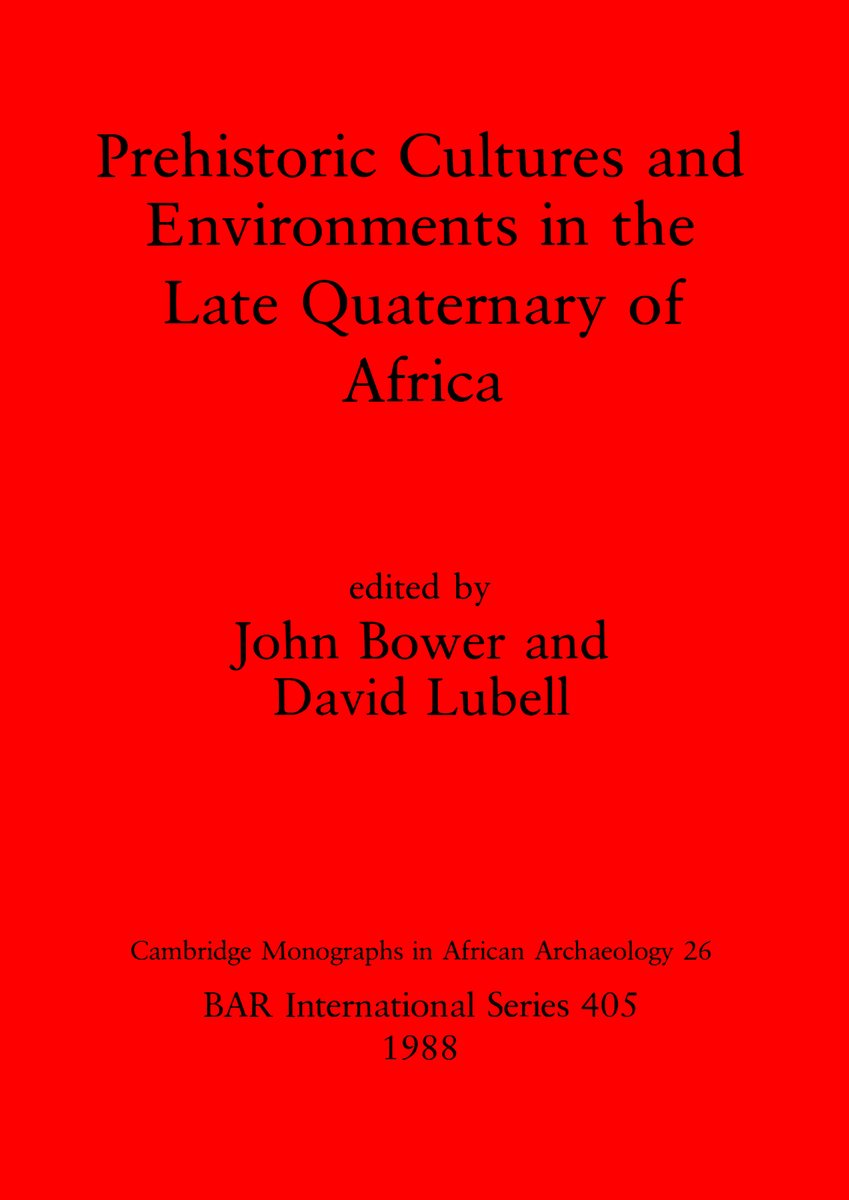 Prehistoric Cultures and Environments in the Late Quaternary of Africa

edited by
John Bower and
David Lubell

Cambridge Monographs in African Archaeology 26
BAR International Series 405
1988